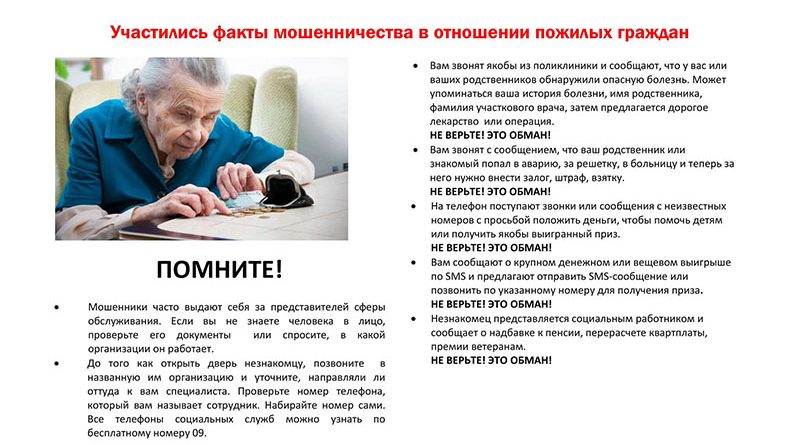 Участились факты мошенничества в отношении пожилых граждан

ПОМНИТЕ!

• Мошенники часто выдают себя за представителей сферы обслуживания. Если вы не знаете человека в лицо, проверьте его документы или спросите, в какой организации он работает.

• До того как открыть дверь незнакомцу, позвоните в названную им организацию и уточните, направляли ли оттуда к вам специалиста. Проверьте номер телефона, который вам называет сотрудник. Набирайте номер сами. Все телефоны социальных служб можно узнать по бесплатному номеру 09.

• Вам звонят якобы из поликлиники и сообщают, что у вас или ваших родственников обнаружили опасную болезнь. Может упоминаться ваша история болезни, имя родственника, фамилия участкового врача, затем предлагается дорогое лекарство или операция.
НЕ ВЕРЬТЕ! ЭТО ОБМАН!

• Вам звонят с сообщением, что ваш родственник или знакомый попал в аварию, за решетку, в больницу и теперь за него нужно внести залог, штраф, взятку.
НЕ ВЕРЬТЕ! ЭТО ОБМАН!

• На телефон поступают звонки или сообщения с неизвестных номеров с просьбой положить деньги, чтобы помочь детям или получить якобы выигранный приз.
НЕ ВЕРЬТЕ! ЭТО ОБМАН!

• Вам сообщают о крупном денежном или вещевом выигрыше по SMS и предлагают отправить SMS-сообщение или позвонить по указанному номеру для получения приза.
НЕ ВЕРЬТЕ! ЭТО ОБМАН!

• Незнакомец представляется социальным работником и сообщает о надбавке к пенсии, перерасчете квартплаты, премии ветеранам.
НЕ ВЕРЬТЕ! ЭТО ОБМАН!